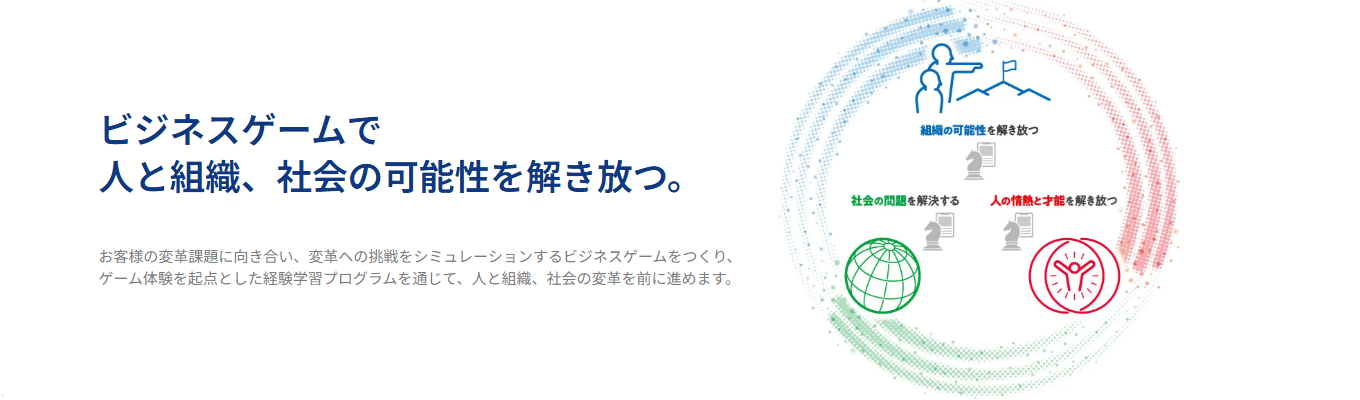 ビジネスゲームで
人と組織、社会の可能性を解き放つ。

お客様の変革課題に向き合い、変革への挑戦をシミュレーションするビジネスゲームをつくり、ゲーム体験を起点とした経験学習プログラムを通じて、人と組織、社会の変革を前に進めます。

組織の可能性を解き放つ

社会の問題を解決する

人の情熱と才能を解き放つ